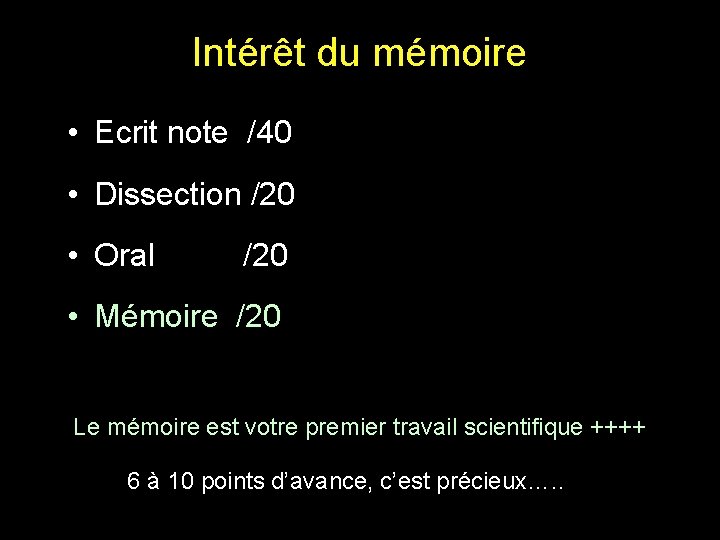 Intérêt du mémoire

• Ecrit note /40

• Dissection /20

• Oral /20

• Mémoire /20

Le mémoire est votre premier travail scientifique ++++

6 à 10 points d'avance, c'est précieux…..